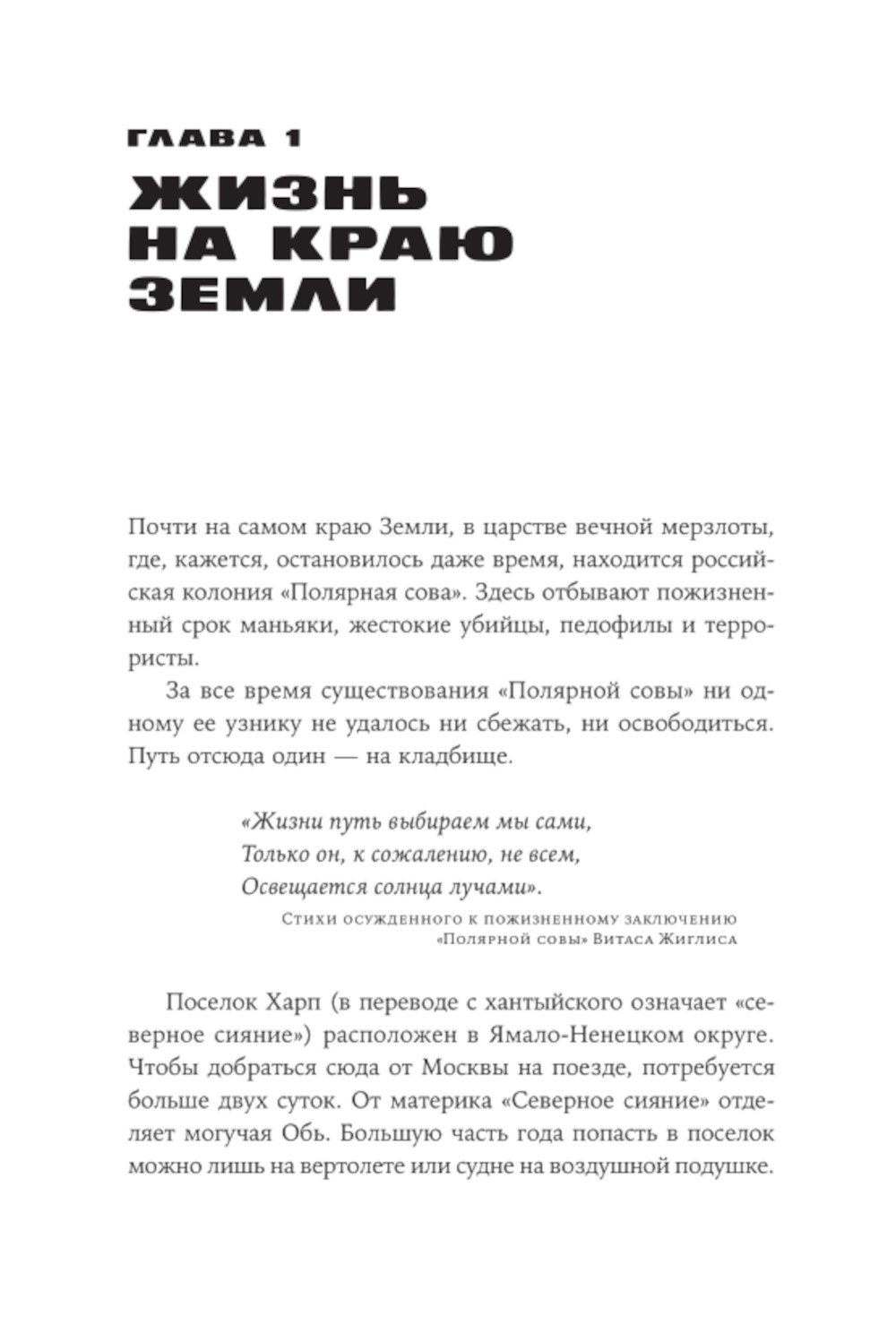 ГЛАВА 1
ЖИЗНЬ НА КРАЮ ЗЕМЛИ

Почти на самом краю Земли, в царстве вечной мерзлоты, где, кажется, остановилось даже время, находится российская колония «Полярная сова». Здесь отбывают пожизненный срок маньяки, жестокие убийцы, педофилы и террористы.

За все время существования «Полярной совы» ни одному ее узнику не удалось ни сбежать, ни освободиться. Путь отсюда один — на кладбище.

«Жизни путь выбираем мы сами,
Только он, к сожалению, не всем,
Освещается солнца лучами».

Стихи осужденного к пожизненному заключению «Полярной совы» Витаса Жиглиса

Поселок Харп (в переводе с хантыйского означает «северное сияние») расположен в Ямало-Ненецком округе. Чтобы добраться сюда от Москвы на поезде, потребуется больше двух суток. От материка «Северное сияние» отделяет могучая Обь. Большую часть года попасть в поселок можно лишь на вертолете или судне на воздушной подушке.